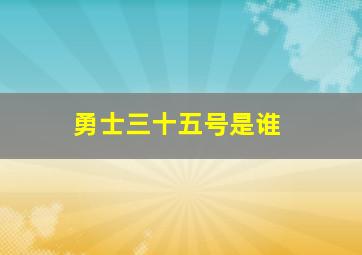 勇士三十五号是谁